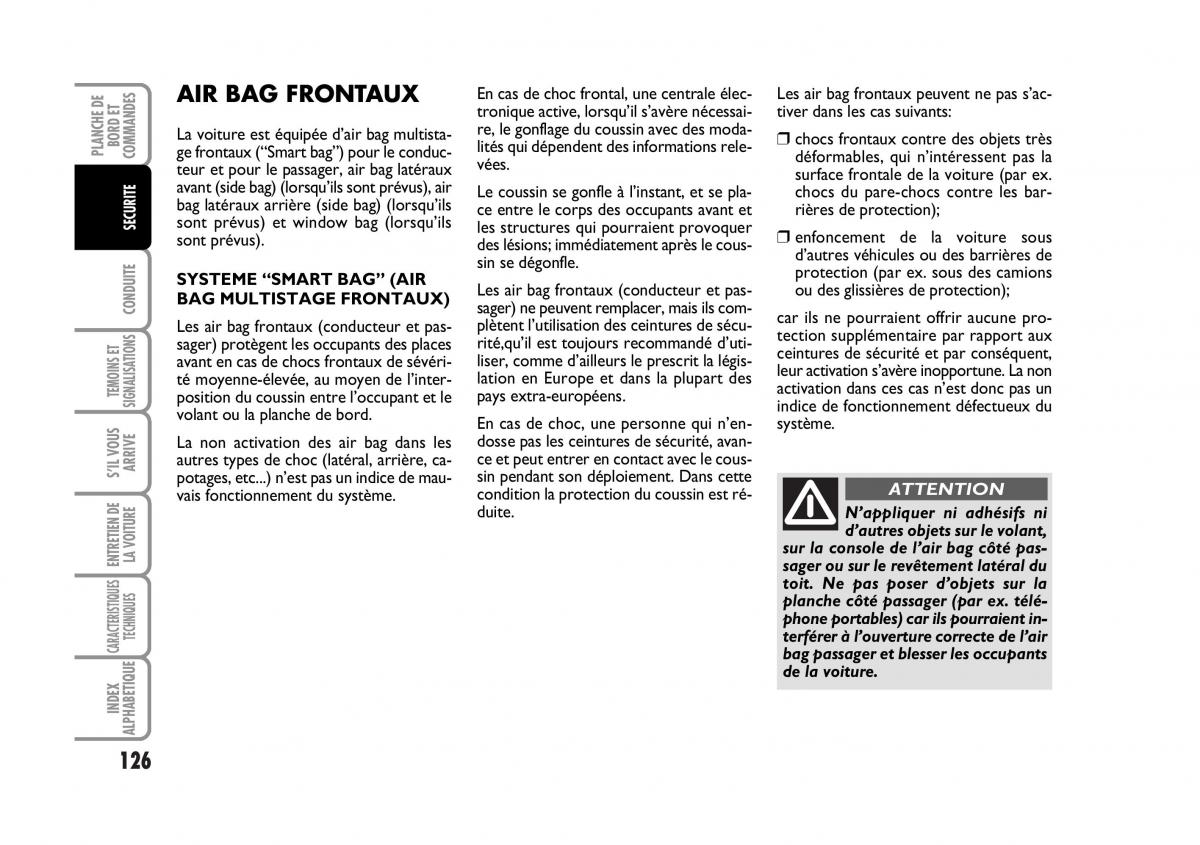 PLANCHE DE BORD ET COMMANDES

SECURITE

CONDUITE

TEMOINS ET SIGNALISATIONS

S'IL VOUS ARRIVE

ENTRETIEN DE LA VOITURE

CARACTERISTIQUES TECHNIQUES

INDEX ALPHABETIQUE

126

AIR BAG FRONTAUX

La voiture est équipée d'air bag multistage frontaux ("Smart bag") pour le conducteur et pour le passager, air bag latéraux avant (side bag) (lorsqu'ils sont prévus), air bag latéraux arrière (side bag) (lorsqu'ils sont prévus) et window bag (lorsqu'ils sont prévus).

SYSTEME "SMART BAG" (AIR BAG MULTISTAGE FRONTAUX)

Les air bag frontaux (conducteur et passager) protègent les occupants des places avant en cas de chocs frontaux de sévérité moyenne-élevée, au moyen de l'interposition du coussin entre l'occupant et le volant ou la planche de bord.

La non activation des air bag dans les autres types de choc (latéral, arrière, capotages, etc...) n'est pas un indice de mauvais fonctionnement du système.

En cas de choc frontal, une centrale électronique active, lorsqu'il s'avère nécessaire, le gonflage du coussin avec des modalités qui dépendent des informations relevées.

Le coussin se gonfle à l'instant, et se place entre le corps des occupants avant et les structures qui pourraient provoquer des lésions; immédiatement après le coussin se dégonfle.

Les air bag frontaux (conducteur et passager) ne peuvent remplacer, mais ils complètent l'utilisation des ceintures de sécurité,qu'il est toujours recommandé d'utiliser, comme d'ailleurs le prescrit la législation en Europe et dans la plupart des pays extra-européens.

En cas de choc, une personne qui n'endosse pas les ceintures de sécurité, avance et peut entrer en contact avec le coussin pendant son déploiement. Dans cette condition la protection du coussin est réduite.

Les air bag frontaux peuvent ne pas s'activer dans les cas suivants:

❒ chocs frontaux contre des objets très déformables, qui n'intéressent pas la surface frontale de la voiture (par ex. chocs du pare-chocs contre les barrières de protection);

❒ enfoncement de la voiture sous d'autres véhicules ou des barrières de protection (par ex. sous des camions ou des glissières de protection);

car ils ne pourraient offrir aucune protection supplémentaire par rapport aux ceintures de sécurité et par conséquent, leur activation s'avère inopportune. La non activation dans ces cas n'est donc pas un indice de fonctionnement défectueux du système.

ATTENTION

N'appliquer ni adhésifs ni d'autres objets sur le volant, sur la console de l'air bag côté passager ou sur le revêtement latéral du toit. Ne pas poser d'objets sur la planche côté passager (par ex. téléphone portables) car ils pourraient interférer à l'ouverture correcte de l'air bag passager et blesser les occupants de la voiture.